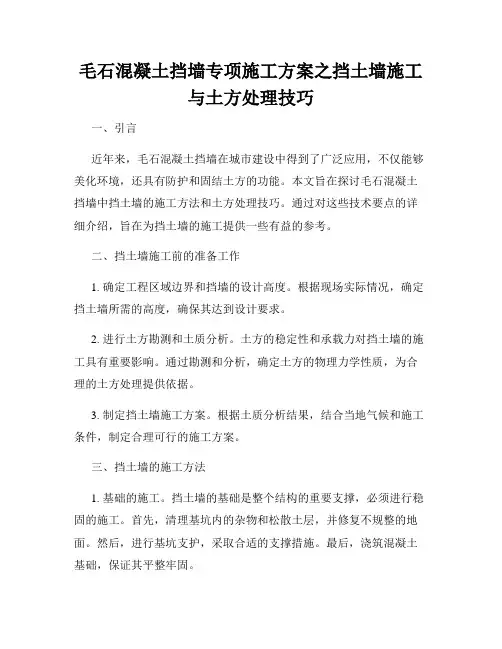 毛石混凝土挡墙专项施工方案之挡土墙施工与土方处理技巧

一、引言

近年来，毛石混凝土挡墙在城市建设中得到了广泛应用，不仅能够美化环境，还具有防护和固结土方的功能。本文旨在探讨毛石混凝土挡墙中挡土墙的施工方法和土方处理技巧。通过对这些技术要点的详细介绍，旨在为挡土墙的施工提供一些有益的参考。

二、挡土墙施工前的准备工作

1. 确定工程区域边界和挡墙的设计高度。根据现场实际情况，确定挡土墙所需的高度，确保其达到设计要求。

2. 进行土方勘测和土质分析。土方的稳定性和承载力对挡土墙的施工具有重要影响。通过勘测和分析，确定土方的物理力学性质，为合理的土方处理提供依据。

3. 制定挡土墙施工方案。根据土质分析结果，结合当地气候和施工条件，制定合理可行的施工方案。

三、挡土墙的施工方法

1. 基础的施工。挡土墙的基础是整个结构的重要支撑，必须进行稳固的施工。首先，清理基坑内的杂物和松散土层，并修复不规整的地面。然后，进行基坑支护，采取合适的支撑措施。最后，浇筑混凝土基础，保证其平整牢固。